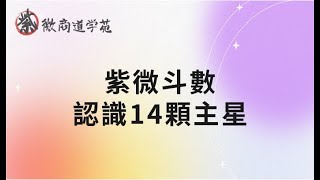 紫 微商道学苑

紫微斗數
認識14顆主星